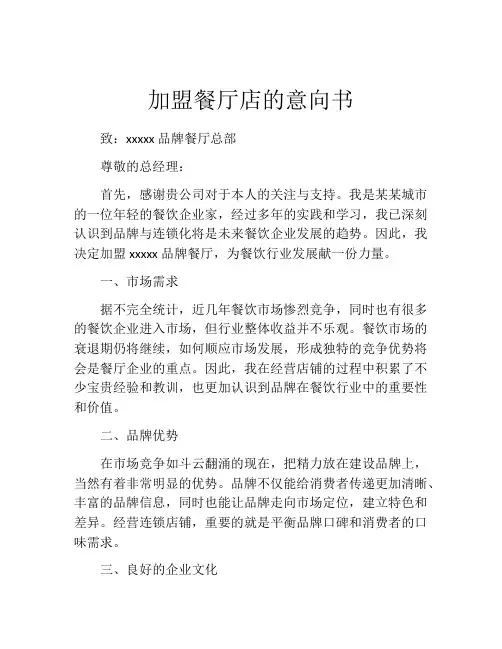 加盟餐厅店的意向书

致：xxxxx 品牌餐厅总部

尊敬的总经理：

首先，感谢贵公司对于本人的关注与支持。我是某某城市的一位年轻的餐饮企业家，经过多年的实践和学习，我已深刻认识到品牌与连锁化将是未来餐饮企业发展的趋势。因此，我决定加盟 xxxxx 品牌餐厅，为餐饮行业发展献一份力量。

一、市场需求

据不完全统计，近几年餐饮市场惨烈竞争，同时也有很多的餐饮企业进入市场，但行业整体收益并不乐观。餐饮市场的衰退期仍将继续，如何顺应市场发展，形成独特的竞争优势将会是餐厅企业的重点。因此，我在经营店铺的过程中积累了不少宝贵经验和教训，也更加认识到品牌在餐饮行业中的重要性和价值。

二、品牌优势

在市场竞争如斗云翻涌的现在，把精力放在建设品牌上，当然有着非常明显的优势。品牌不仅能给消费者传递更加清晰、丰富的品牌信息，同时也能让品牌走向市场定位，建立特色和差异。经营连锁店铺，重要的就是平衡品牌口碑和消费者的口味需求。

三、良好的企业文化